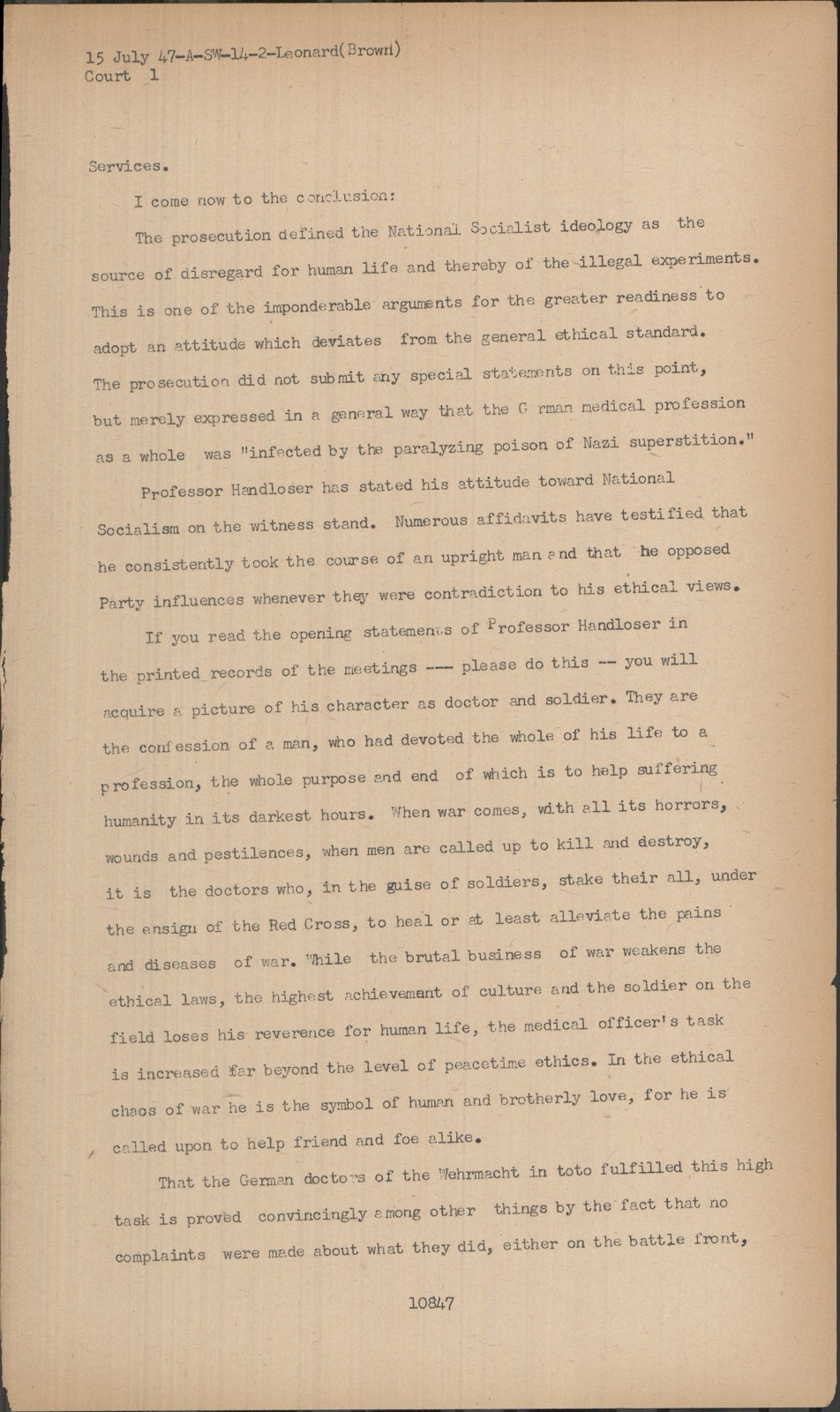 15 July 47-A-SW-14-2-Leonard(Brown)
Court 1

Services.

I come now to the conclusion:

The prosecution defined the National Socialist ideology as the source of disregard for human life and thereby of the illegal experiments. This is one of the imponderable arguments for the greater readiness to adopt an attitude which deviates from the general ethical standard. The prosecution did not submit any special statements on this point, but merely expressed in a general way that the G rman medical profession as a whole was "infected by the paralyzing poison of Nazi superstition."

Professor Handloser has stated his attitude toward National Socialism on the witness stand. Numerous affidavits have testified that he consistently took the course of an upright man and that he opposed Party influences whenever they were contradiction to his ethical views.

If you read the opening statements of Professor Handloser in the printed records of the meetings --- please do this -- you will acquire a picture of his character as doctor and soldier. They are the confession of a man, who had devoted the whole of his life to a profession, the whole purpose and end of which is to help suffering humanity in its darkest hours. When war comes, with all its horrors, wounds and pestilences, when men are called up to kill and destroy, it is the doctors who, in the guise of soldiers, stake their all, under the ensign of the Red Cross, to heal or at least alleviate the pains and diseases of war. While the brutal business of war weakens the ethical laws, the highest achievemant of culture and the soldier on the field loses his reverence for human life, the medical officer's task is increased far beyond the level of peacetime ethics. In the ethical chaos of war he is the symbol of human and brotherly love, for he is called upon to help friend and foe alike.

That the German doctors of the Wehrmacht in toto fulfilled this high task is proved convincingly among other things by the fact that no complaints were made about what they did, either on the battle front,

10847